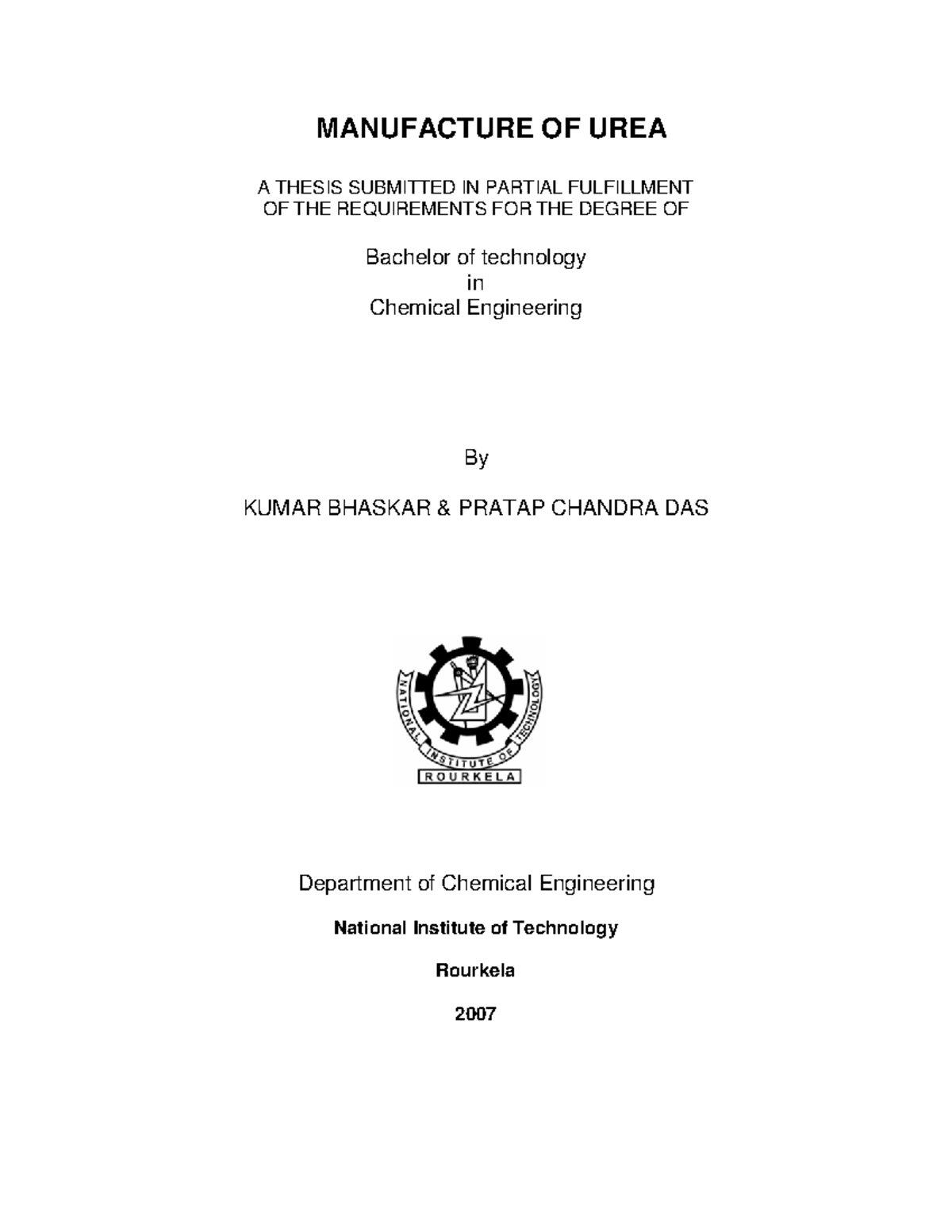 MANUFACTURE OF UREA

A THESIS SUBMITTED IN PARTIAL FULFILLMENT OF THE REQUIREMENTS FOR THE DEGREE OF

Bachelor of technology
in
Chemical Engineering

By

KUMAR BHASKAR & PRATAP CHANDRA DAS

NATIONAL INSTITUTE OF TECHNOLOGY
ROURKELA

Department of Chemical Engineering

National Institute of Technology

Rourkela

2007